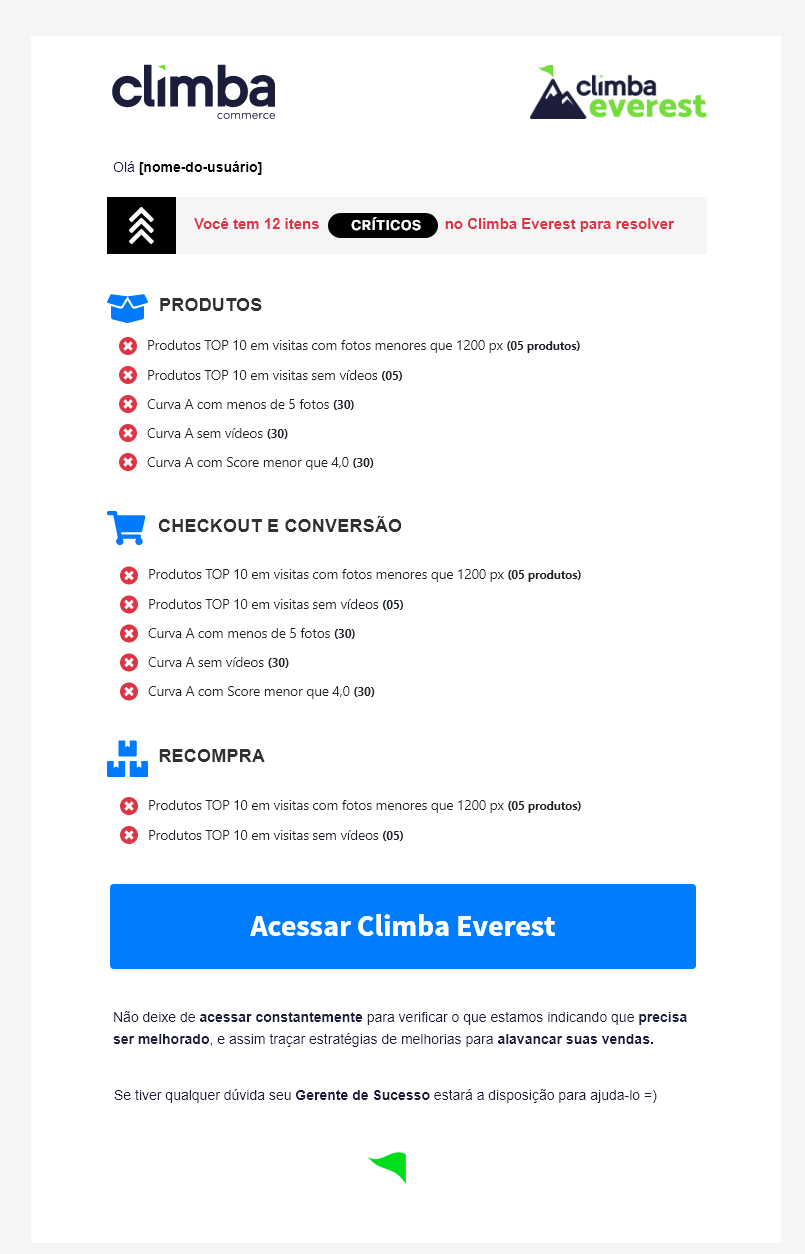 climba commerce

climba everest

Olá [nome-do-usuário]

Você tem 12 itens CRÍTICOS no Climba Everest para resolver

PRODUTOS

Produtos TOP 10 em visitas com fotos menores que 1200 px (05 produtos)
Produtos TOP 10 em visitas sem vídeos (05)
Curva A com menos de 5 fotos (30)
Curva A sem vídeos (30)
Curva A com Score menor que 4,0 (30)

CHECKOUT E CONVERSÃO

Produtos TOP 10 em visitas com fotos menores que 1200 px (05 produtos)
Produtos TOP 10 em visitas sem vídeos (05)
Curva A com menos de 5 fotos (30)
Curva A sem vídeos (30)
Curva A com Score menor que 4,0 (30)

RECOMPRA

Produtos TOP 10 em visitas com fotos menores que 1200 px (05 produtos)
Produtos TOP 10 em visitas sem vídeos (05)

Acessar Climba Everest

Não deixe de acessar constantemente para verificar o que estamos indicando que precisa ser melhorado, e assim traçar estratégias de melhorias para alavancar suas vendas.

Se tiver qualquer dúvida seu Gerente de Sucesso estará a disposição para ajuda-lo =)